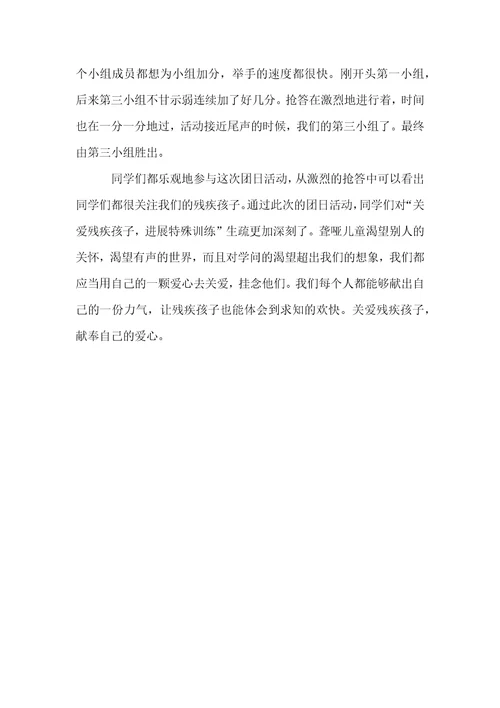 个小组成员都想为小组加分，举手的速度都很快。刚开头第一小组，后来第三小组不甘示弱连续加了好几分。抢答在激烈地进行着，时间也在一分一分地过，活动接近尾声的时候，我们的第三小组了。最终由第三小组胜出。

同学们都乐观地参与这次团日活动，从激烈的抢答中可以看出同学们都很关注我们的残疾孩子。通过此次的团日活动，同学们对“关爱残疾孩子，进展特殊训练”生疏更加深刻了。聋哑儿童渴望别人的关怀，渴望有声的世界，而且对学问的渴望超出我们的想象，我们都应当用自己的一颗爱心去关爱，挂念他们。我们每个人都能够献出自己的一份力气，让残疾孩子也能体会到求知的欢快。关爱残疾孩子，献奉自己的爱心。